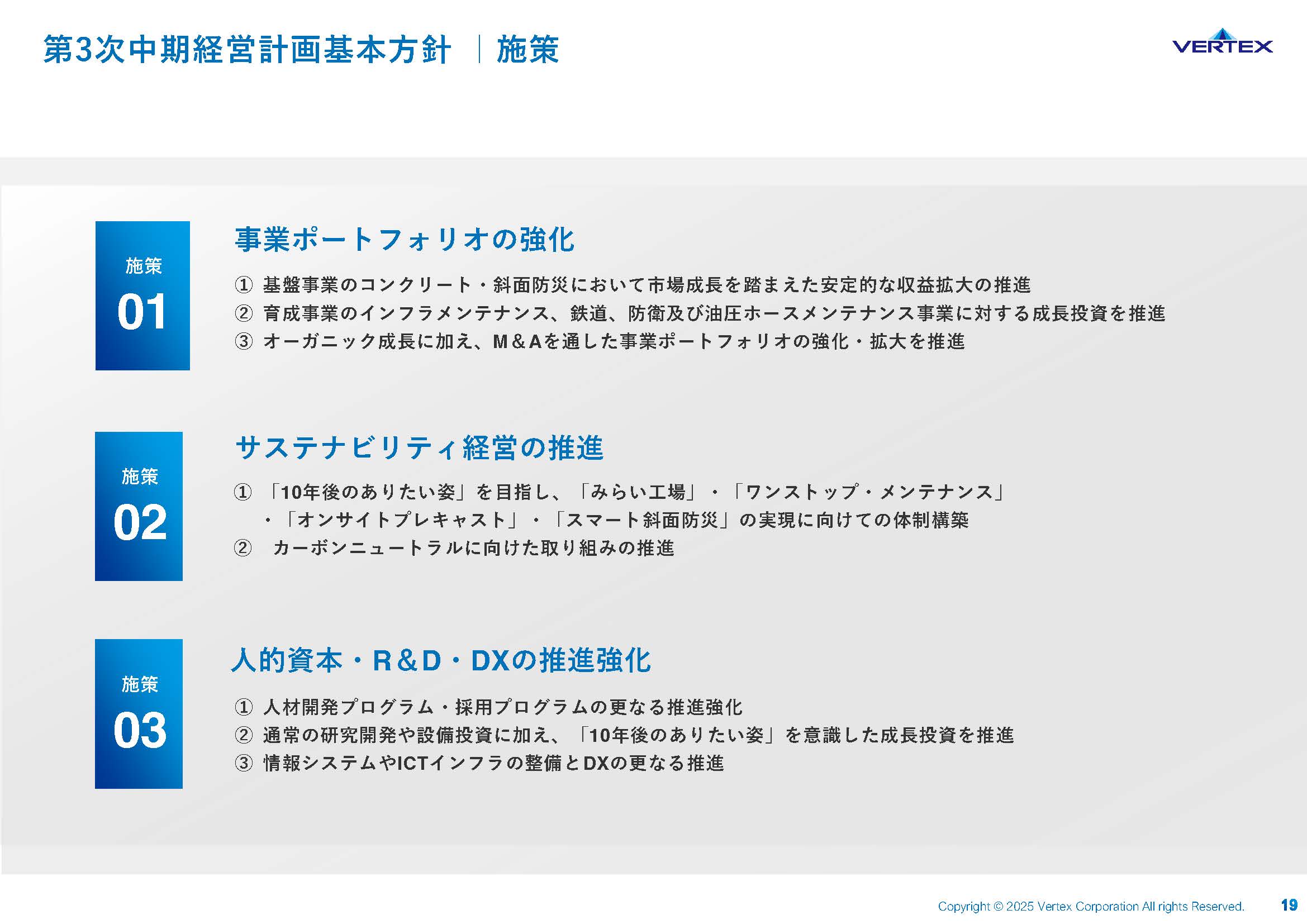 第3次中期経営計画基本方針 ｜施策

VERTEX

施策
01

事業ポートフォリオの強化

① 基盤事業のコンクリート・斜面防災において市場成長を踏まえた安定的な収益拡大の推進
② 育成事業のインフラメンテナンス、鉄道、防衛及び油圧ホースメンテナンス事業に対する成長投資を推進
③ オーガニック成長に加え、M＆Aを通した事業ポートフォリオの強化・拡大を推進

施策
02

サステナビリティ経営の推進

① 「10年後のありたい姿」を目指し、「みらい工場」・「ワンストップ・メンテナンス」・「オンサイトプレキャスト」・「スマート斜面防災」の実現に向けての体制構築
② カーボンニュートラルに向けた取り組みの推進

施策
03

人的資本・R＆D・DXの推進強化

① 人材開発プログラム・採用プログラムの更なる推進強化
② 通常の研究開発や設備投資に加え、「10年後のありたい姿」を意識した成長投資を推進
③ 情報システムやICTインフラの整備とDXの更なる推進

Copyright © 2025 Vertex Corporation All rights Reserved.

19